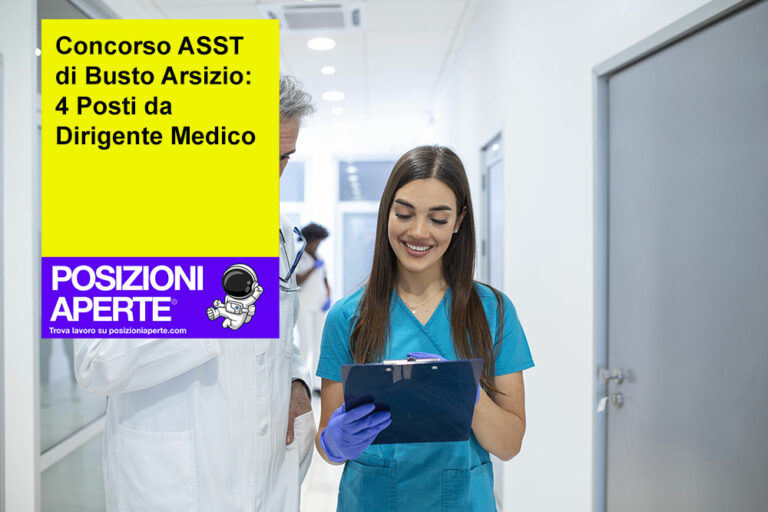 Concorso ASST di Busto Arsizio: 4 Posti da Dirigente Medico

POSIZIONI APERTE®
Trova lavoro su posizioniaperte.com